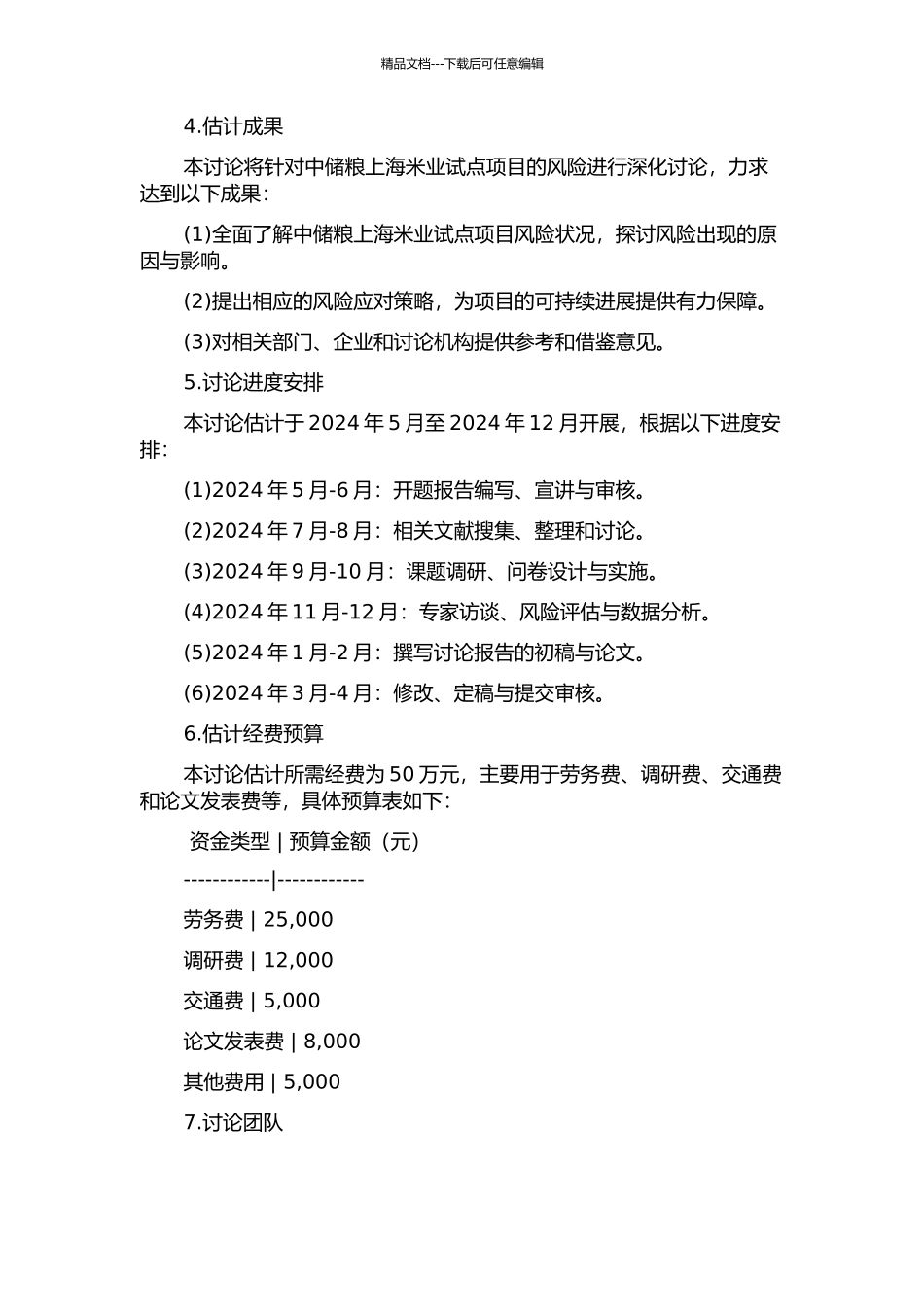 精品文档---下载后可任意编辑

4.估计成果

本讨论将针对中储粮上海米业试点项目的风险进行深化讨论，力求达到以下成果：

(1)全面了解中储粮上海米业试点项目风险状况，探讨风险出现的原因与影响。

(2)提出相应的风险应对策略，为项目的可持续进展提供有力保障。

(3)对相关部门、企业和讨论机构提供参考和借鉴意见。

5.讨论进度安排

本讨论估计于 2024 年 5 月至 2024 年 12 月开展，根据以下进度安排：

(1)2024 年 5 月-6 月：开题报告编写、宣讲与审核。

(2)2024 年 7 月-8 月：相关文献搜集、整理和讨论。

(3)2024 年 9 月-10 月：课题调研、问卷设计与实施。

(4)2024 年 11 月-12 月：专家访谈、风险评估与数据分析。

(5)2024 年 1 月-2 月：撰写讨论报告的初稿与论文。

(6)2024 年 3 月-4 月：修改、定稿与提交审核。

6.估计经费预算

本讨论估计所需经费为 50 万元，主要用于劳务费、调研费、交通费和论文发表费等，具体预算表如下：

资金类型 | 预算金额（元）

------------|------------

劳务费 | 25,000

调研费 | 12,000

交通费 | 5,000

论文发表费 | 8,000

其他费用 | 5,000

7.讨论团队